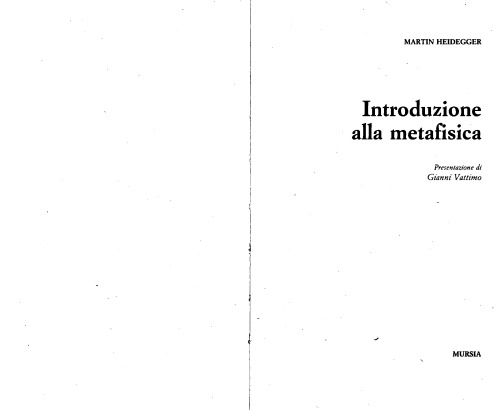 MARTIN HEIDEGGER

Introduzione alla metafisica

Presentazione di
Gianni Vattimo

MURSIA